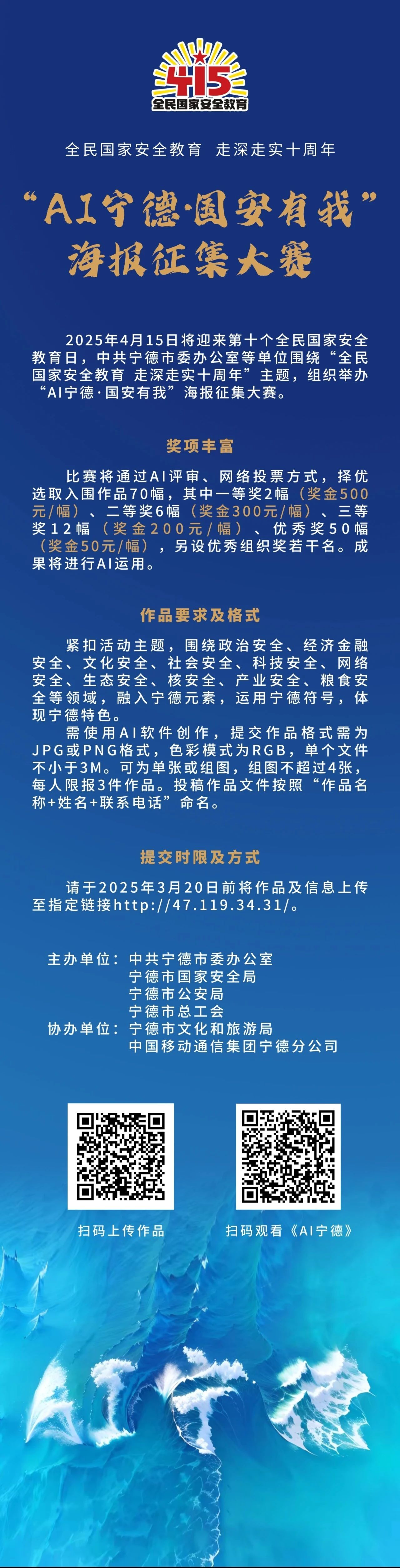 415
全民国家安全教育

全民国家安全教育 走深走实十周年

“AI宁德·国安有我”
海报征集大赛

2025年4月15日将迎来第十个全民国家安全教育日，中共宁德市委办公室等单位围绕“全民国家安全教育 走深走实十周年”主题，组织举办“AI宁德·国安有我”海报征集大赛。

奖项丰富

比赛将通过AI评审、网络投票方式，择优选取入围作品70幅，其中一等奖2幅（奖金500元/幅）、二等奖6幅（奖金300元/幅）、三等奖12幅（奖金200元/幅）、优秀奖50幅（奖金50元/幅），另设优秀组织奖若干名。成果将进行AI运用。

作品要求及格式

紧扣活动主题，围绕政治安全、经济金融安全、文化安全、社会安全、科技安全、网络安全、生态安全、核安全、产业安全、粮食安全等领域，融入宁德元素，运用宁德符号，体现宁德特色。

需使用AI软件创作，提交作品格式需为JPG或PNG格式，色彩模式为RGB，单个文件不小于3M。可为单张或组图，组图不超过4张，每人限报3件作品。投稿作品文件按照“作品名称+姓名+联系电话”命名。

提交时限及方式

请于2025年3月20日前将作品及信息上传至指定链接http://47.119.34.31/。

主办单位：中共宁德市委办公室
宁德市国家安全局
宁德市公安局
宁德市总工会
协办单位：宁德市文化和旅游局
中国移动通信集团宁德分公司

扫码上传作品

扫码观看《AI宁德》